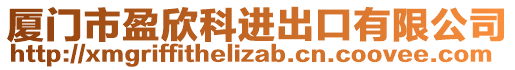 厦门市盈欣科进出口有限公司
http://xmgriffithelizab.cn.coovee.com